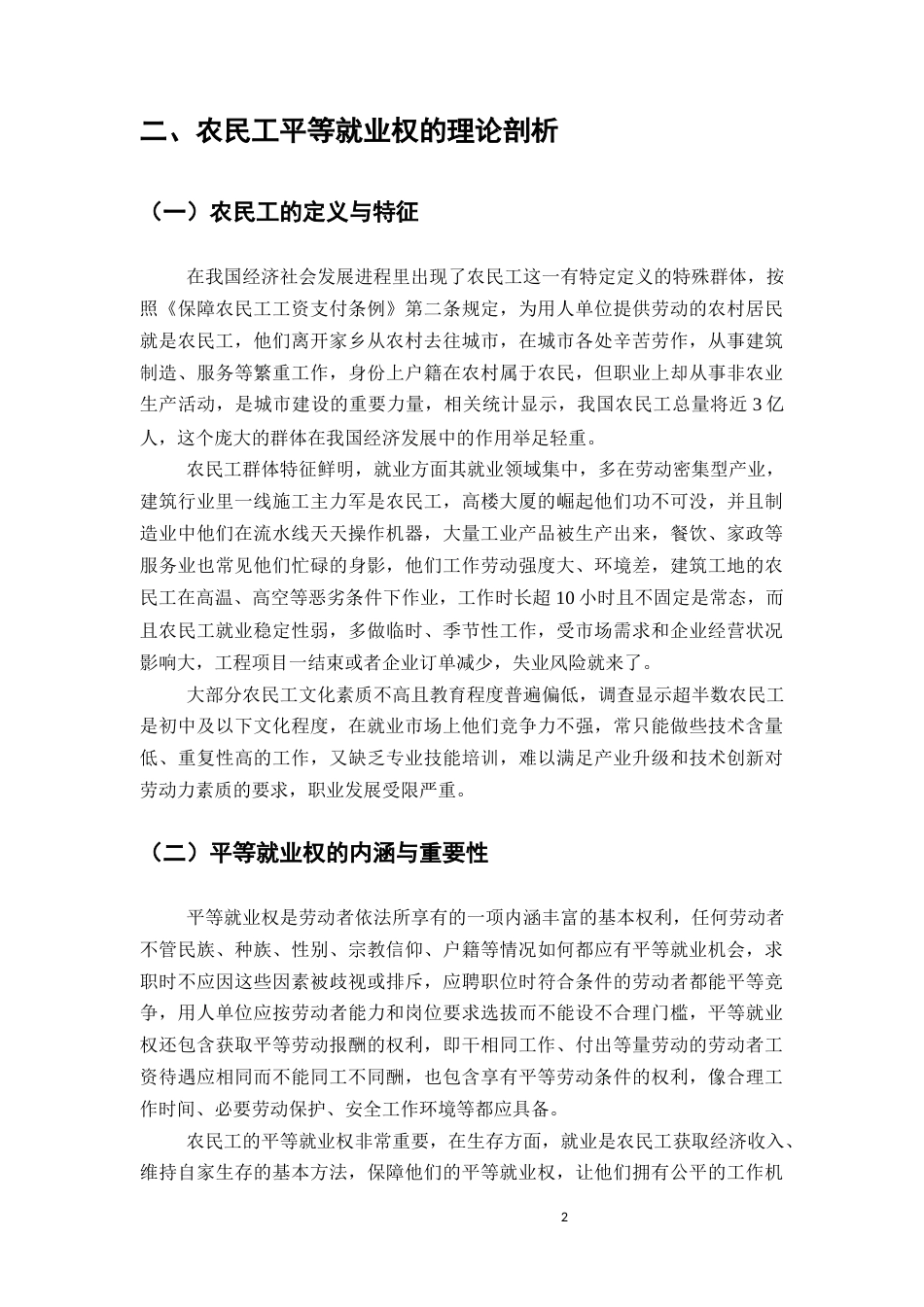 二、农民工平等就业权的理论剖析

（一）农民工的定义与特征

在我国经济社会发展进程里出现了农民工这一有特定定义的特殊群体，按照《保障农民工工资支付条例》第二条规定，为用人单位提供劳动的农村居民就是农民工，他们离开家乡从农村去往城市，在城市各处辛苦劳作，从事建筑制造、服务等繁重工作，身份上户籍在农村属于农民，但职业上却从事非农业生产活动，是城市建设的重要力量，相关统计显示，我国农民工总量将近3亿人，这个庞大的群体在我国经济发展中的作用举足轻重。

农民工群体特征鲜明，就业方面其就业领域集中，多在劳动密集型产业，建筑行业里一线施工主力军是农民工，高楼大厦的崛起他们功不可没，并且制造业中他们在流水线天天操作机器，大量工业产品被生产出来，餐饮、家政等服务业也常见他们忙碌的身影，他们工作劳动强度大、环境差，建筑工地的农民工在高温、高空等恶劣条件下作业，工作时长超10小时且不固定是常态，而且农民工就业稳定性弱，多做临时、季节性工作，受市场需求和企业经营状况影响大，工程项目一结束或者企业订单减少，失业风险就来了。

大部分农民工文化素质不高且教育程度普遍偏低，调查显示超半数农民工是初中及以下文化程度，在就业市场上他们竞争力不强，常只能做些技术含量低、重复性高的工作，又缺乏专业技能培训，难以满足产业升级和技术创新对劳动力素质的要求，职业发展受限严重。

（二）平等就业权的内涵与重要性

平等就业权是劳动者依法所享有的一项内涵丰富的基本权利，任何劳动者不管民族、种族、性别、宗教信仰、户籍等情况如何都应有平等就业机会，求职时不应因这些因素被歧视或排斥，应聘职位时符合条件的劳动者都能平等竞争，用人单位应按劳动者能力和岗位要求选拔而不能设不合理门槛，平等就业权还包含获取平等劳动报酬的权利，即干相同工作、付出等量劳动的劳动者工资待遇应相同而不能同工不同酬，也包含享有平等劳动条件的权利，像合理工作时间、必要劳动保护、安全工作环境等都应具备。

农民工的平等就业权非常重要，在生存方面，就业是农民工获取经济收入、维持自家生存的基本方法，保障他们的平等就业权，让他们拥有公平的工作机

2